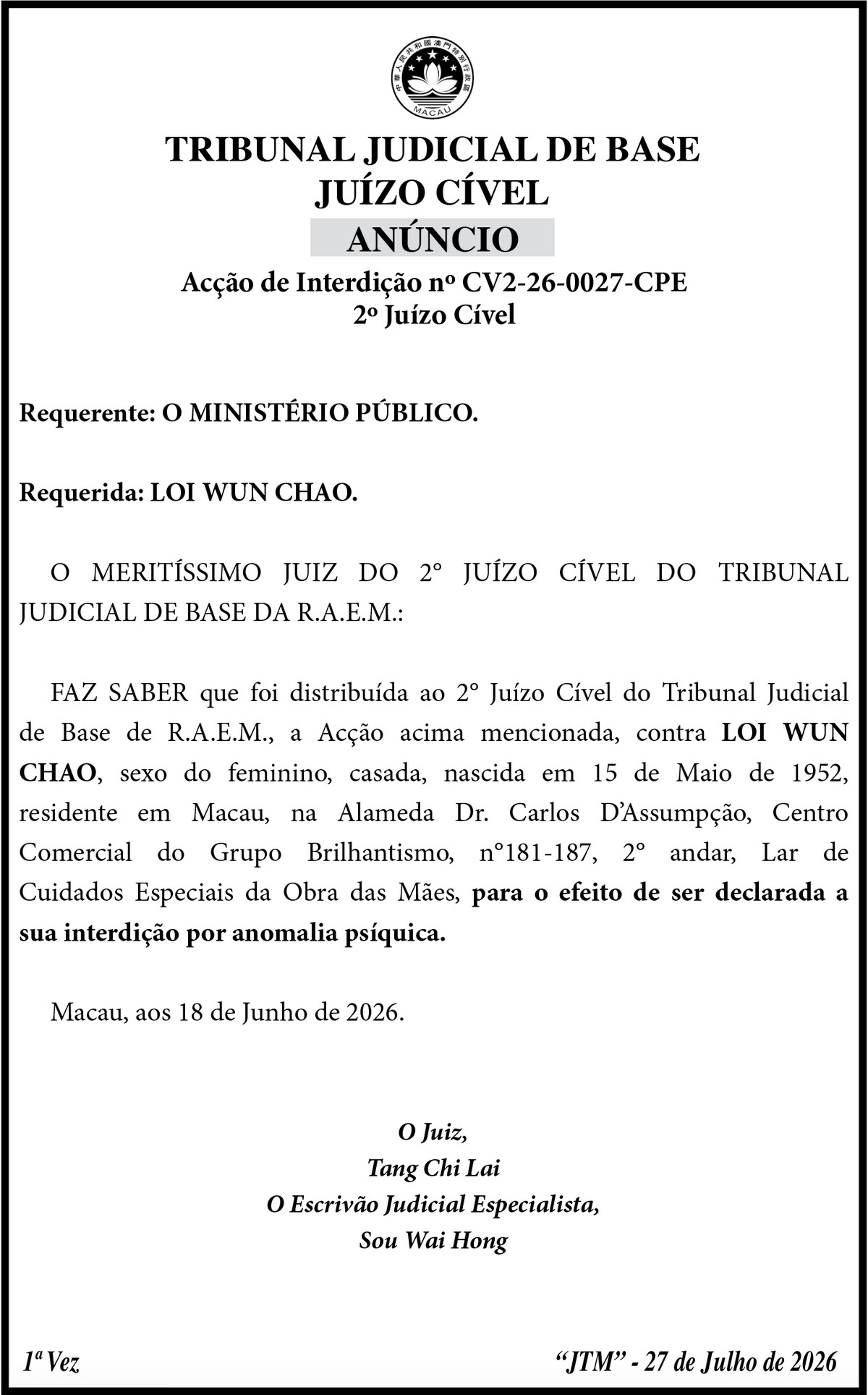 中華人民共和國澳門特別行政區
MACAU

TRIBUNAL JUDICIAL DE BASE
JUÍZO CÍVEL
ANÚNCIO
Acção de Interdição nº CV2-26-0027-CPE
2º Juízo Cível

Requerente: O MINISTÉRIO PÚBLICO.

Requerida: LOI WUN CHAO.

O MERITÍSSIMO JUIZ DO 2° JUÍZO CÍVEL DO TRIBUNAL JUDICIAL DE BASE DA R.A.E.M.:

FAZ SABER que foi distribuída ao 2° Juízo Cível do Tribunal Judicial de Base de R.A.E.M., a Acção acima mencionada, contra LOI WUN CHAO, sexo do feminino, casada, nascida em 15 de Maio de 1952, residente em Macau, na Alameda Dr. Carlos D'Assumpção, Centro Comercial do Grupo Brilhantismo, n°181-187, 2° andar, Lar de Cuidados Especiais da Obra das Mães, para o efeito de ser declarada a sua interdição por anomalia psíquica.

Macau, aos 18 de Junho de 2026.

O Juiz,
Tang Chi Lai
O Escrivão Judicial Especialista,
Sou Wai Hong

1ª Vez

"JTM" - 27 de Julho de 2026